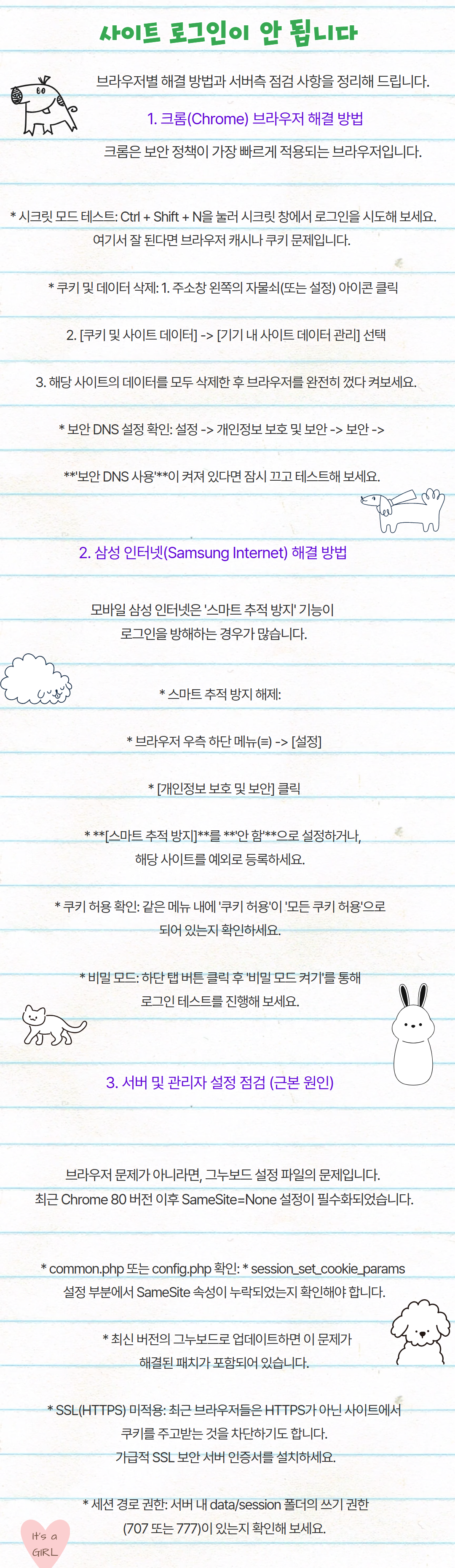 사이트 로그인이 안 됩니다

브라우저별 해결 방법과 서버측 점검 사항을 정리해 드립니다.

1. 크롬(Chrome) 브라우저 해결 방법

크롬은 보안 정책이 가장 빠르게 적용되는 브라우저입니다.

* 시크릿 모드 테스트: Ctrl + Shift + N을 눌러 시크릿 창에서 로그인을 시도해 보세요. 여기서 잘 된다면 브라우저 캐시나 쿠키 문제입니다.

* 쿠키 및 데이터 삭제: 1. 주소창 왼쪽의 자물쇠(또는 설정) 아이콘 클릭

2. [쿠키 및 사이트 데이터] -> [기기 내 사이트 데이터 관리] 선택

3. 해당 사이트의 데이터를 모두 삭제한 후 브라우저를 완전히 껐다 켜보세요.

* 보안 DNS 설정 확인: 설정 -> 개인정보 보호 및 보안 -> 보안 ->

**'보안 DNS 사용'**이 켜져 있다면 잠시 끄고 테스트해 보세요.

2. 삼성 인터넷(Samsung Internet) 해결 방법

모바일 삼성 인터넷은 '스마트 추적 방지' 기능이 로그인을 방해하는 경우가 많습니다.

* 스마트 추적 방지 해제:

* 브라우저 우측 하단 메뉴(≡) -> [설정]

* [개인정보 보호 및 보안] 클릭

* **[스마트 추적 방지]**를 **'안 함'**으로 설정하거나, 해당 사이트를 예외로 등록하세요.

* 쿠키 허용 확인: 같은 메뉴 내에 '쿠키 허용'이 '모든 쿠키 허용'으로 되어 있는지 확인하세요.

* 비밀 모드: 하단 탭 버튼 클릭 후 '비밀 모드 켜기'를 통해 로그인 테스트를 진행해 보세요.

3. 서버 및 관리자 설정 점검 (근본 원인)

브라우저 문제가 아니라면, 그누보드 설정 파일의 문제입니다. 최근 Chrome 80 버전 이후 SameSite=None 설정이 필수화되었습니다.

* common.php 또는 config.php 확인: * session_set_cookie_params 설정 부분에서 SameSite 속성이 누락되었는지 확인해야 합니다.

* 최신 버전의 그누보드로 업데이트하면 이 문제가 해결된 패치가 포함되어 있습니다.

* SSL(HTTPS) 미적용: 최근 브라우저들은 HTTPS가 아닌 사이트에서 쿠키를 주고받는 것을 차단하기도 합니다. 가급적 SSL 보안 서버 인증서를 설치하세요.

* 세션 경로 권한: 서버 내 data/session 폴더의 쓰기 권한 (707 또는 777)이 있는지 확인해 보세요.

It's a GIRL